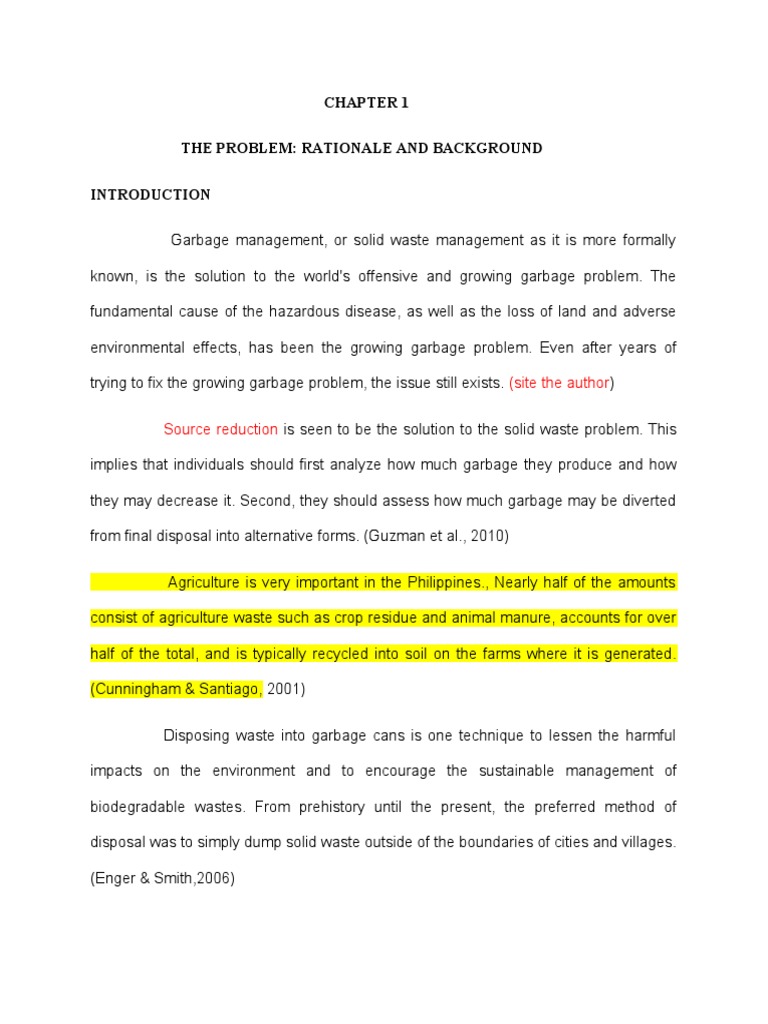 CHAPTER 1

THE PROBLEM: RATIONALE AND BACKGROUND

INTRODUCTION

Garbage management, or solid waste management as it is more formally known, is the solution to the world's offensive and growing garbage problem. The fundamental cause of the hazardous disease, as well as the loss of land and adverse environmental effects, has been the growing garbage problem. Even after years of trying to fix the growing garbage problem, the issue still exists. (site the author)

Source reduction is seen to be the solution to the solid waste problem. This implies that individuals should first analyze how much garbage they produce and how they may decrease it. Second, they should assess how much garbage may be diverted from final disposal into alternative forms. (Guzman et al., 2010)

Agriculture is very important in the Philippines., Nearly half of the amounts consist of agriculture waste such as crop residue and animal manure, accounts for over half of the total, and is typically recycled into soil on the farms where it is generated. (Cunningham & Santiago, 2001)

Disposing waste into garbage cans is one technique to lessen the harmful impacts on the environment and to encourage the sustainable management of biodegradable wastes. From prehistory until the present, the preferred method of disposal was to simply dump solid waste outside of the boundaries of cities and villages. (Enger & Smith,2006)